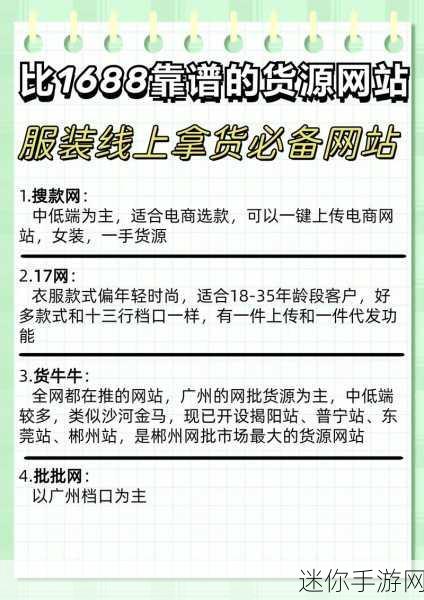 比1688靠谱的货源网站
服装线上拿货必备网站

1.搜款网：
中低端为主，适合电商选款，可以一键上传电商网站，女装，一手货源

2.17网：
衣服款式偏年轻时尚，适合18-35年龄段客户，好多款式和十三行档口一样，有一件上传和一件代发功能

3.货牛牛：
全网都在推的网站，广州的网批货源为主，中低端较多，类似沙河金马，现已开设揭阳站、普宁站、东莞站、郴州站，是郴州网批市场最大的货源网站

4.批批网：
以广州档口为主

迷你手游网